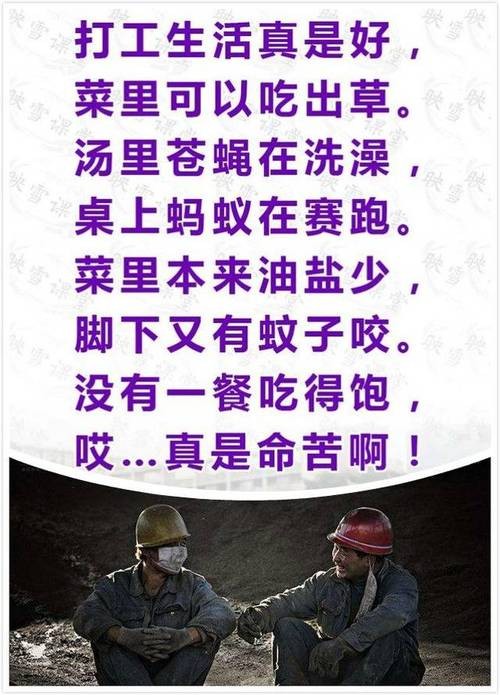 打工生活真是好，
菜里可以吃出草。
汤里苍蝇在洗澡，
桌上蚂蚁在赛跑。
菜里本来油盐少，
脚下又有蚊子咬。
没有一餐吃得饱，
哎...真是命苦啊！